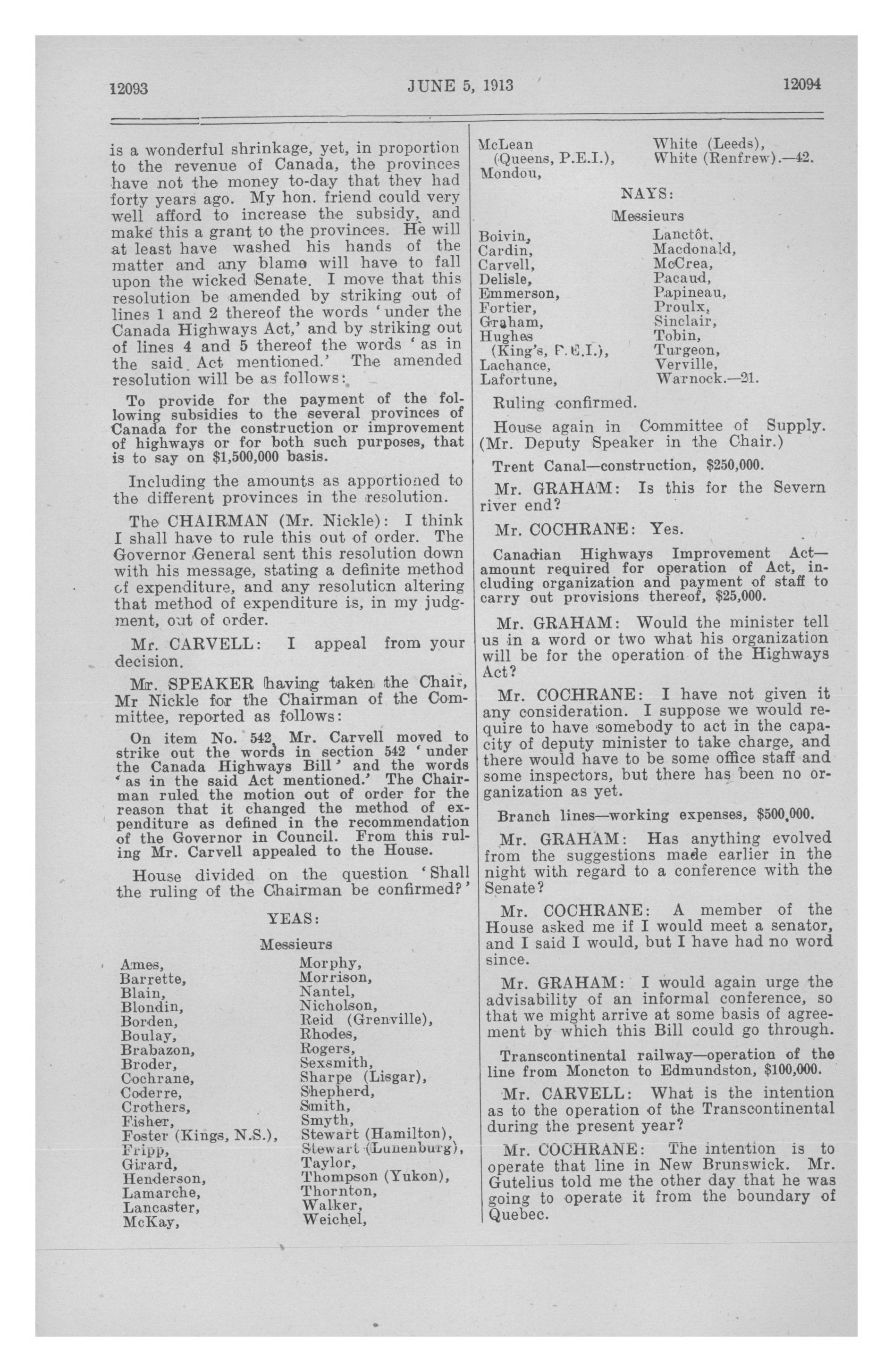 12093 JUNE 5, 1913 12094

is a wonderful shrinkage, yet, in proportion to the revenue of Canada, the provinces have not the money to-day that they had forty years ago. My hon. friend could very well afford to increase the subsidy, and make this a grant to the provinces. He will at least have washed his hands of the matter and any blame will have to fall upon the wicked Senate. I move that this resolution be amended by striking out of lines 1 and 2 thereof the words 'under the Canada Highways Act,' and by striking out of lines 4 and 5 thereof the words 'as in the said Act mentioned.' The amended resolution will be as follows:

To provide for the payment of the following subsidies to the several provinces of Canada for the construction or improvement of highways or for both such purposes, that is to say on $1,500,000 basis.

Including the amounts as apportioned to the different provinces in the resolution.

The CHAIRMAN (Mr. Nickle): I think I shall have to rule this out of order. The Governor General sent this resolution down with his message, stating a definite method of expenditure, and any resolution altering that method of expenditure is, in my judgment, out of order.

Mr. CARVELL: I appeal from your decision.

Mr. SPEAKER having taken the Chair, Mr Nickle for the Chairman of the Committee, reported as follows:

On item No. 542, Mr. Carvell moved to strike out the words in section 542 'under the Canada Highways Bill' and the words 'as in the said Act mentioned.' The Chairman ruled the motion out of order for the reason that it changed the method of expenditure as defined in the recommendation of the Governor in Council. From this ruling Mr. Carvell appealed to the House.

House divided on the question 'Shall the ruling of the Chairman be confirmed?'

YEAS:

Messieurs

Ames,
Barrette,
Blain,
Blondin,
Borden,
Boulay,
Brabazon,
Broder,
Cochrane,
Coderre,
Crothers,
Fisher,
Foster (Kings, N.S.),
Fripp,
Girard,
Henderson,
Lamarche,
Lancaster,
McKay,

Morphy,
Morrison,
Nantel,
Nicholson,
Reid (Grenville),
Rhodes,
Rogers,
Sexsmith,
Sharpe (Lisgar),
Shepherd,
Smith,
Smyth,
Stewart (Hamilton),
Stewart (Lunenburg),
Taylor,
Thompson (Yukon),
Thornton,
Walker,
Weichel,

McLean (Queens, P.E.I.),
Mondou,

White (Leeds),
White (Renfrew).—42.

NAYS:

Messieurs

Boivin,
Cardin,
Carvell,
Delisle,
Emmerson,
Fortier,
Graham,
Hughes (King's, P.E.I.),
Lachance,
Lafortune,

Lanctôt,
Macdonald,
McCrea,
Pacaud,
Papineau,
Proulx,
Sinclair,
Tobin,
Turgeon,
Verville,
Warnock.—21.

Ruling confirmed.

House again in Committee of Supply. (Mr. Deputy Speaker in the Chair.)

Trent Canal—construction, $250,000.

Mr. GRAHAM: Is this for the Severn river end?

Mr. COCHRANE: Yes.

Canadian Highways Improvement Act—amount required for operation of Act, including organization and payment of staff to carry out provisions thereof, $25,000.

Mr. GRAHAM: Would the minister tell us in a word or two what his organization will be for the operation of the Highways Act?

Mr. COCHRANE: I have not given it any consideration. I suppose we would require to have somebody to act in the capacity of deputy minister to take charge, and there would have to be some office staff and some inspectors, but there has been no organization as yet.

Branch lines—working expenses, $500,000.

Mr. GRAHAM: Has anything evolved from the suggestions made earlier in the night with regard to a conference with the Senate?

Mr. COCHRANE: A member of the House asked me if I would meet a senator, and I said I would, but I have had no word since.

Mr. GRAHAM: I would again urge the advisability of an informal conference, so that we might arrive at some basis of agreement by which this Bill could go through.

Transcontinental railway—operation of the line from Moncton to Edmundston, $100,000.

Mr. CARVELL: What is the intention as to the operation of the Transcontinental during the present year?

Mr. COCHRANE: The intention is to operate that line in New Brunswick. Mr. Gutelius told me the other day that he was going to operate it from the boundary of Quebec.